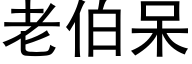 老伯呆